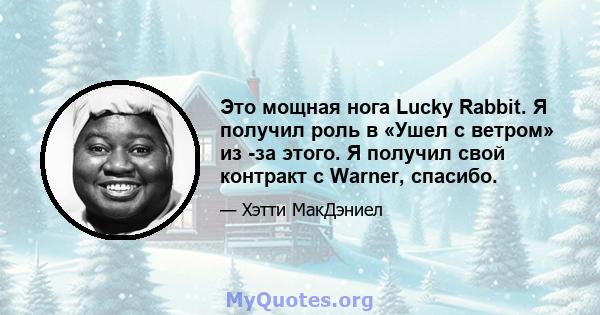 Это мощная нога Lucky Rabbit. Я получил роль в «Ушел с ветром» из -за этого. Я получил свой контракт с Warner, спасибо.

— Хэтти МакДэниел

MyQuotes.org